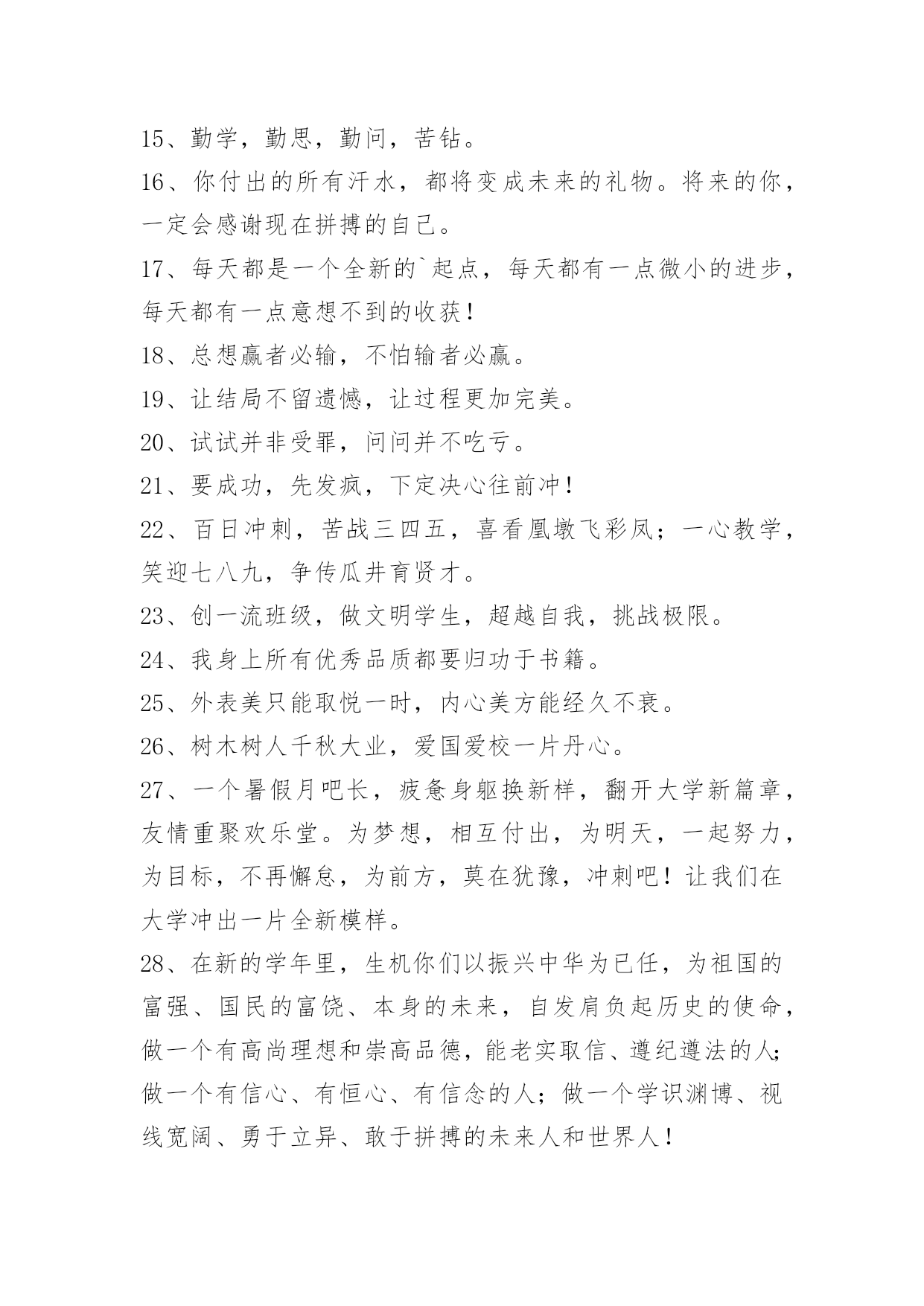 15、勤学，勤思，勤问，苦钻。

16、你付出的所有汗水，都将变成未来的礼物。将来的你，一定会感谢现在拼搏的自己。

17、每天都是一个全新的`起点，每天都有一点微小的进步，每天都有一点意想不到的收获！

18、总想赢者必输，不怕输者必赢。

19、让结局不留遗憾，让过程更加完美。

20、试试并非受罪，问问并不吃亏。

21、要成功，先发疯，下定决心往前冲！

22、百日冲刺，苦战三四五，喜看凰墩飞彩凤；一心教学，笑迎七八九，争传瓜井育贤才。

23、创一流班级，做文明学生，超越自我，挑战极限。

24、我身上所有优秀品质都要归功于书籍。

25、外表美只能取悦一时，内心美方能经久不衰。

26、树木树人千秋大业，爱国爱校一片丹心。

27、一个暑假月吧长，疲惫身躯换新样，翻开大学新篇章，友情重聚欢乐堂。为梦想，相互付出，为明天，一起努力，为目标，不再懈怠，为前方，莫在犹豫，冲刺吧！让我们在大学冲出一片全新模样。

28、在新的学年里，生机你们以振兴中华为已任，为祖国的富强、国民的富饶、本身的未来，自发肩负起历史的使命，做一个有高尚理想和崇高品德，能老实取信、遵纪遵法的人;做一个有信心、有恒心、有信念的人；做一个学识渊博、视线宽阔、勇于立异、敢于拼搏的未来人和世界人！